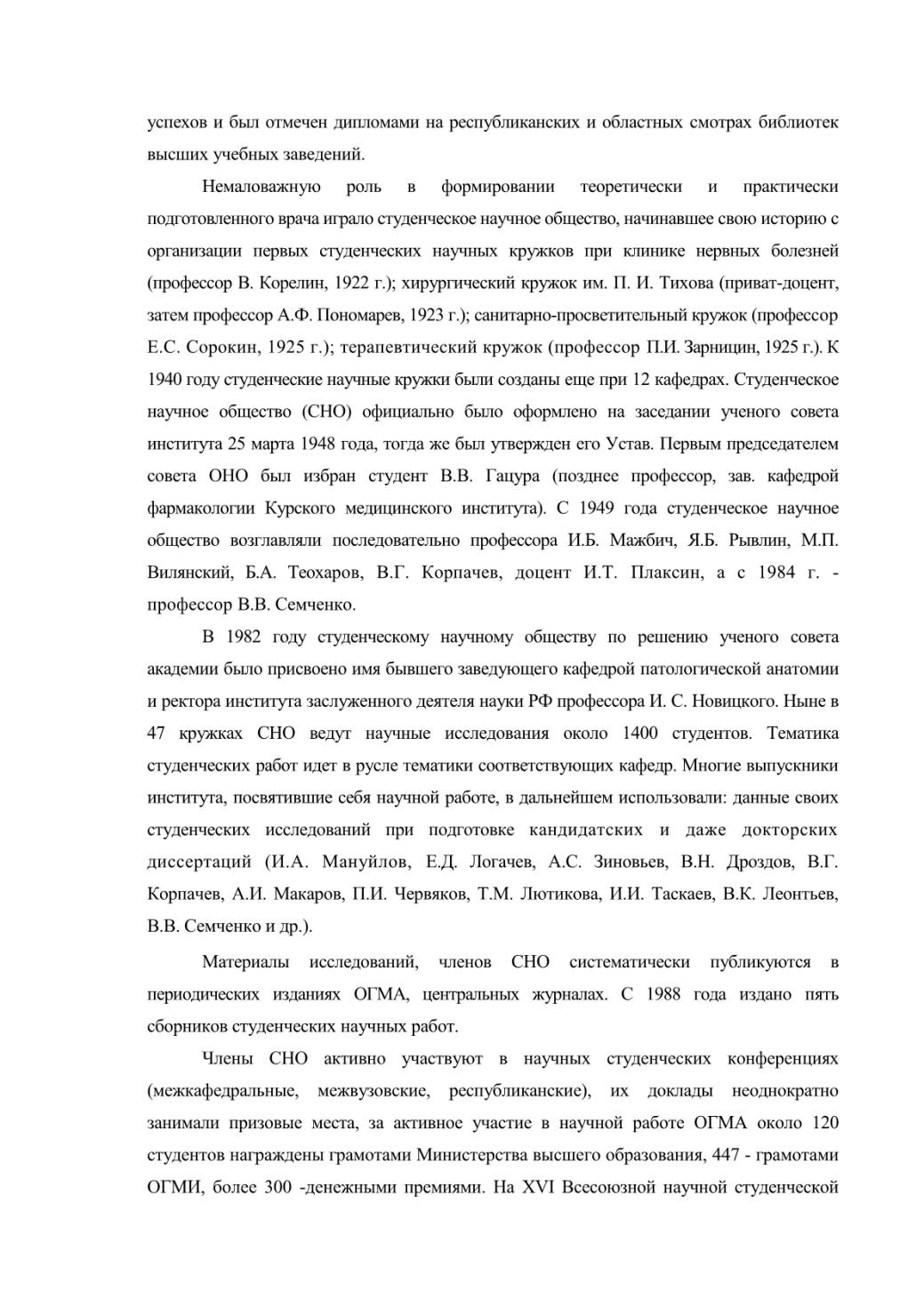 успехов и был отмечен дипломами на республиканских и областных смотрах библиотек высших учебных заведений.

Немаловажную роль в формировании теоретически и практически подготовленного врача играло студенческое научное общество, начинавшее свою историю с организации первых студенческих научных кружков при клинике нервных болезней (профессор В. Корелин, 1922 г.); хирургический кружок им. П. И. Тихова (приват-доцент, затем профессор А.Ф. Пономарев, 1923 г.); санитарно-просветительный кружок (профессор Е.С. Сорокин, 1925 г.); терапевтический кружок (профессор П.И. Зарницин, 1925 г.). К 1940 году студенческие научные кружки были созданы еще при 12 кафедрах. Студенческое научное общество (СНО) официально было оформлено на заседании ученого совета института 25 марта 1948 года, тогда же был утвержден его Устав. Первым председателем совета ОНО был избран студент В.В. Гацура (позднее профессор, зав. кафедрой фармакологии Курского медицинского института). С 1949 года студенческое научное общество возглавляли последовательно профессора И.Б. Мажбич, Я.Б. Рывлин, М.П. Вилянский, Б.А. Теохаров, В.Г. Корпачев, доцент И.Т. Плаксин, а с 1984 г. - профессор В.В. Семченко.

В 1982 году студенческому научному обществу по решению ученого совета академии было присвоено имя бывшего заведующего кафедрой патологической анатомии и ректора института заслуженного деятеля науки РФ профессора И. С. Новицкого. Ныне в 47 кружках СНО ведут научные исследования около 1400 студентов. Тематика студенческих работ идет в русле тематики соответствующих кафедр. Многие выпускники института, посвятившие себя научной работе, в дальнейшем использовали: данные своих студенческих исследований при подготовке кандидатских и даже докторских диссертаций (И.А. Мануйлов, Е.Д. Логачев, А.С. Зиновьев, В.Н. Дроздов, В.Г. Корпачев, А.И. Макаров, П.И. Червяков, Т.М. Лютикова, И.И. Таскаев, В.К. Леонтьев, В.В. Семченко и др.).

Материалы исследований, членов СНО систематически публикуются в периодических изданиях ОГМА, центральных журналах. С 1988 года издано пять сборников студенческих научных работ.

Члены СНО активно участвуют в научных студенческих конференциях (межкафедральные, межвузовские, республиканские), их доклады неоднократно занимали призовые места, за активное участие в научной работе ОГМА около 120 студентов награждены грамотами Министерства высшего образования, 447 - грамотами ОГМИ, более 300 -денежными премиями. На XVI Всесоюзной научной студенческой